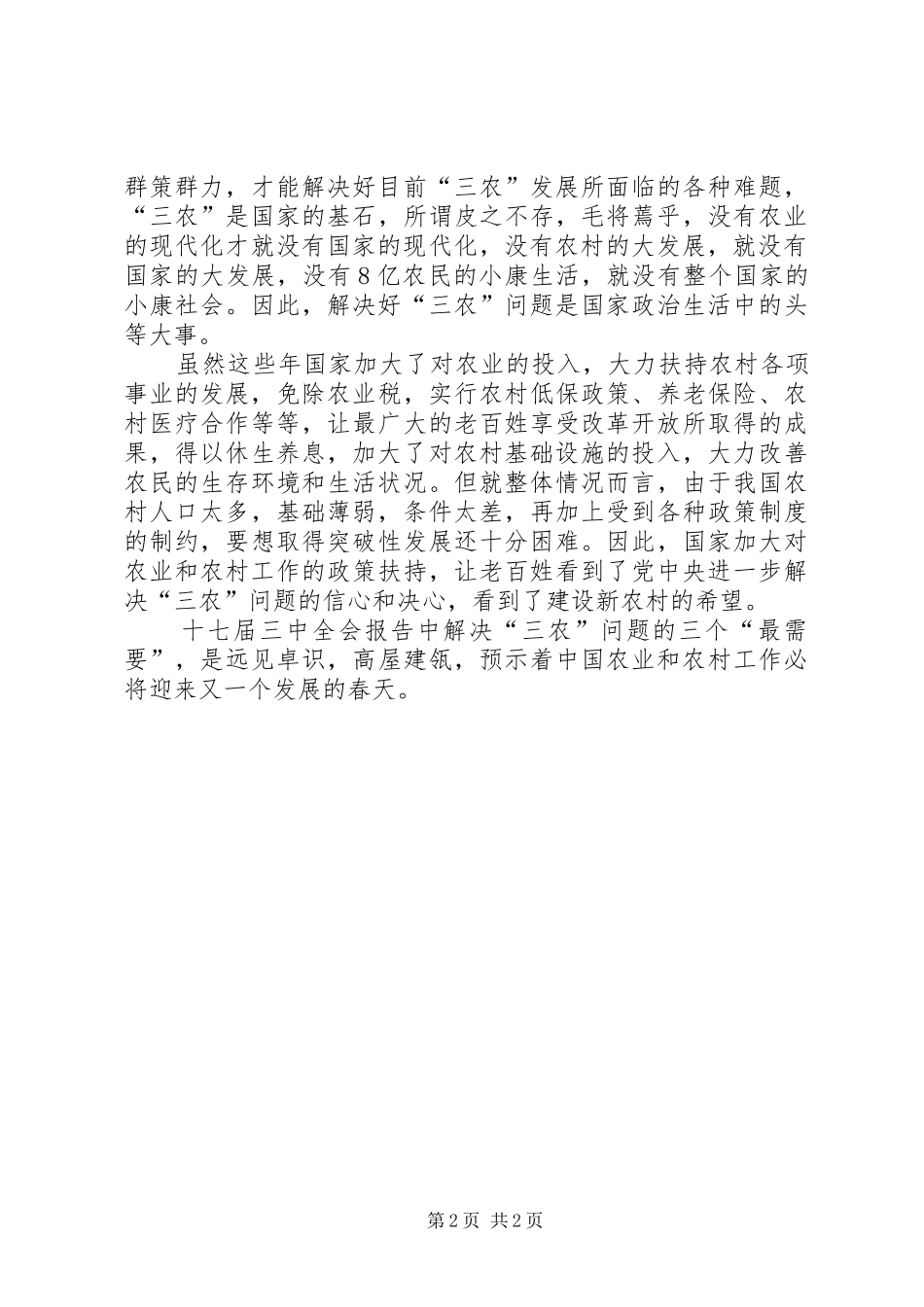 群策群力，才能解决好目前“三农”发展所面临的各种难题，“三农”是国家的基石，所谓皮之不存，毛将焉乎，没有农业的现代化才就没有国家的现代化，没有农村的大发展，就没有国家的大发展，没有8亿农民的小康生活，就没有整个国家的小康社会。因此，解决好“三农”问题是国家政治生活中的头等大事。

虽然这些年国家加大了对农业的投入，大力扶持农村各项事业的发展，免除农业税，实行农村低保政策、养老保险、农村医疗合作等等，让最广大的老百姓享受改革开放所取得的成果，得以休生养息，加大了对农村基础设施的投入，大力改善农民的生存环境和生活状况。但就整体情况而言，由于我国农村人口太多，基础薄弱，条件太差，再加上受到各种政策制度的制约，要想取得突破性发展还十分困难。因此，国家加大对农业和农村工作的政策扶持，让老百姓看到了党中央进一步解决“三农”问题的信心和决心，看到了建设新农村的希望。

十七届三中全会报告中解决“三农”问题的三个“最需要”，是远见卓识，高屋建瓴，预示着中国农业和农村工作必将迎来又一个发展的春天。

第2页 共2页